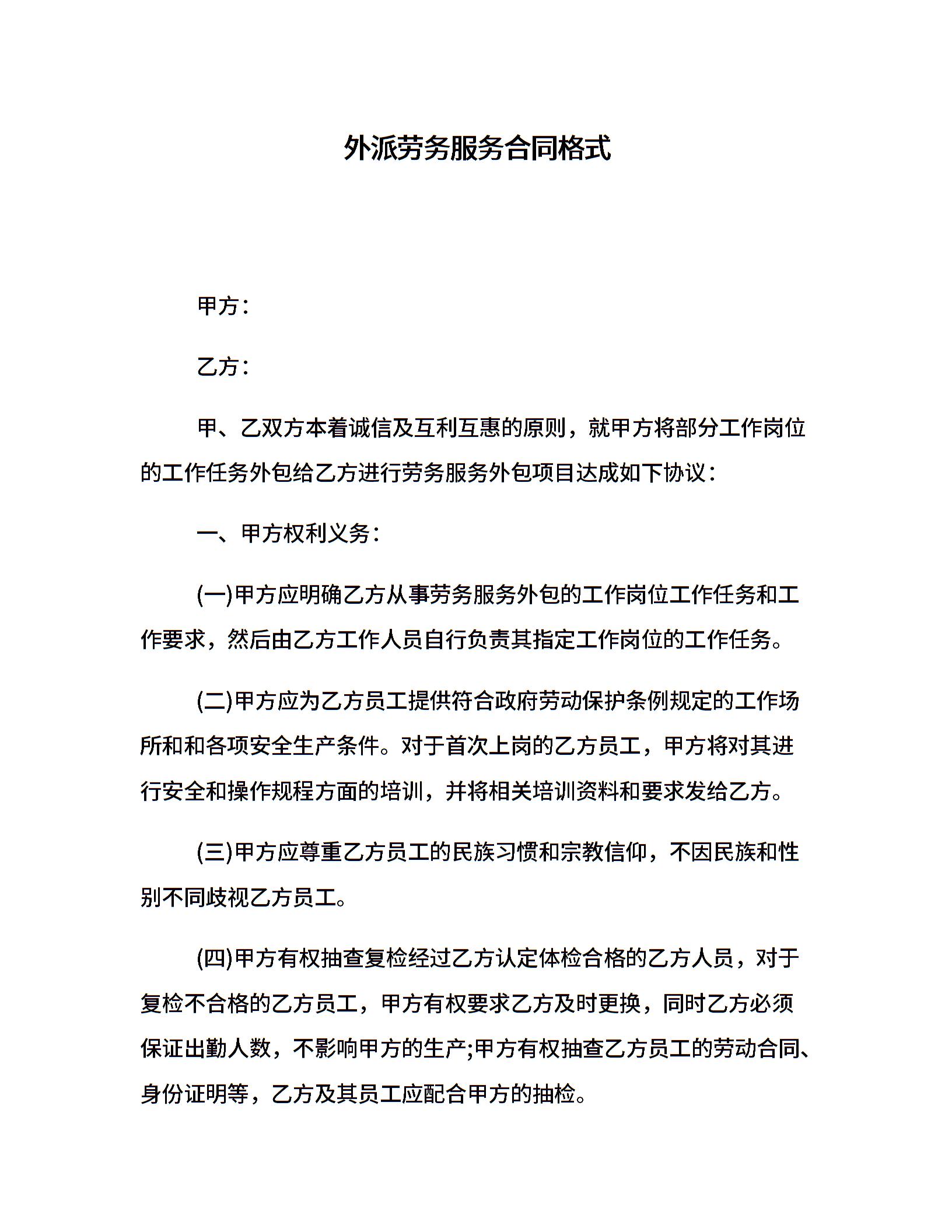 外派劳务服务合同格式

甲方：

乙方：

甲、乙双方本着诚信及互利互惠的原则，就甲方将部分工作岗位的工作任务外包给乙方进行劳务服务外包项目达成如下协议：

一、甲方权利义务：

(一)甲方应明确乙方从事劳务服务外包的工作岗位工作任务和工作要求，然后由乙方工作人员自行负责其指定工作岗位的工作任务。

(二)甲方应为乙方员工提供符合政府劳动保护条例规定的工作场所和和各项安全生产条件。对于首次上岗的乙方员工，甲方将对其进行安全和操作规程方面的培训，并将相关培训资料和要求发给乙方。

(三)甲方应尊重乙方员工的民族习惯和宗教信仰，不因民族和性别不同歧视乙方员工。

(四)甲方有权抽查复检经过乙方认定体检合格的乙方人员，对于复检不合格的乙方员工，甲方有权要求乙方及时更换，同时乙方必须保证出勤人数，不影响甲方的生产;甲方有权抽查乙方员工的劳动合同、身份证明等，乙方及其员工应配合甲方的抽检。